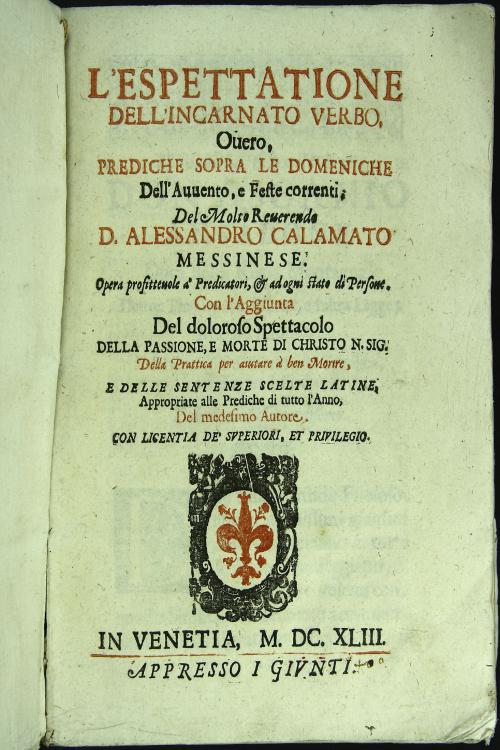 L'ESPETTATIONE
DELL'INCARNATO VERBO,
Ouero,
PREDICHE SOPRA LE DOMENICHE
Dell'Auuento, e Feste correnti;
Del Molto Reuerendo
D. ALESSANDRO CALAMATO
MESSINESE.
Opera profitteuole a' Predicatori, & ad ogni stato di Persone.
Con l'Aggiunta
Del doloroso Spettacolo
DELLA PASSIONE, E MORTE DI CHRISTO N. SIG.
Della Prattica per aiutare à ben Morire,
E DELLE SENTENZE SCELTE LATINE,
Appropriate alle Prediche di tutto l'Anno,
Del medesimo Autore.
CON LICENTIA DE' SVPERIORI, ET PRIVILEGIO.

IN VENETIA, M. DC. XLIII.
APPRESSO I GIVNTI.